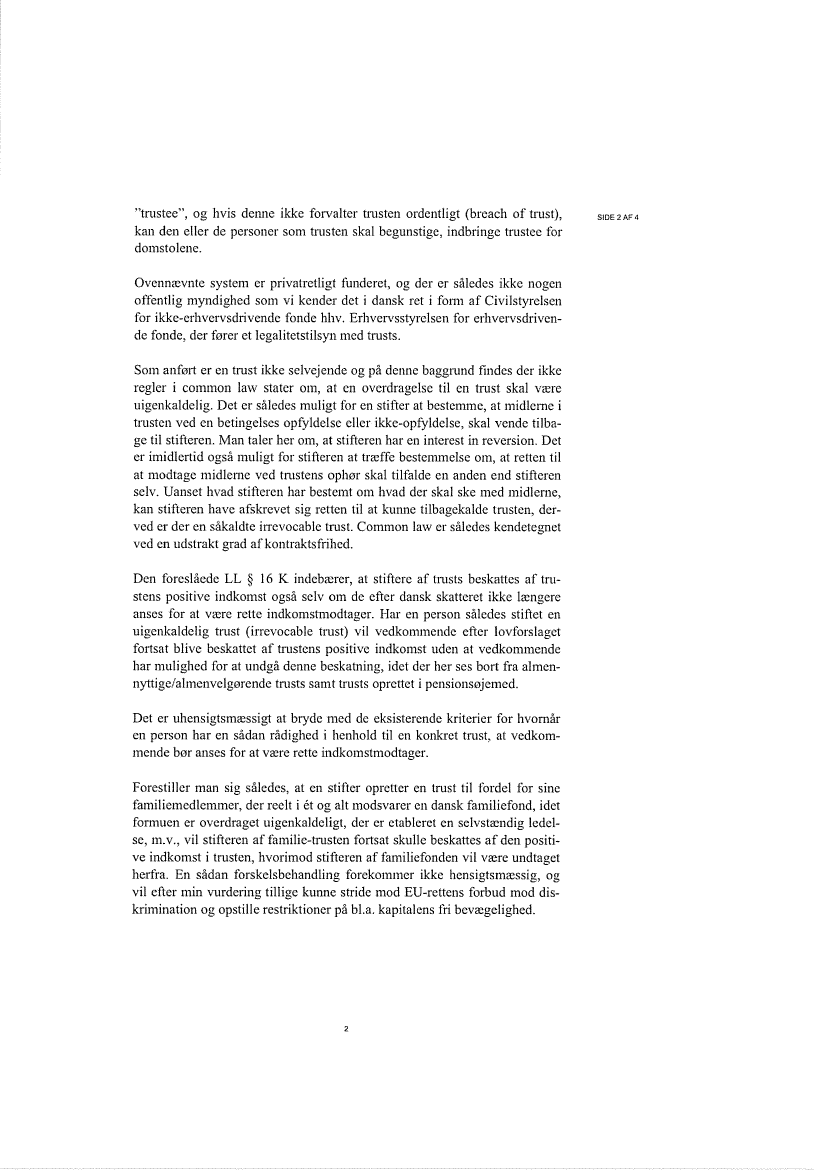 SIDE 2 AF 4

"trustee", og hvis denne ikke forvalter trusten ordentligt (breach of trust), kan den eller de personer som trusten skal begunstige, indbringe trustee for domstolene.

Ovennævnte system er privatretligt funderet, og der er således ikke nogen offentlig myndighed som vi kender det i dansk ret i form af Civilstyrelsen for ikke-erhvervsdrivende fonde hhv. Erhvervsstyrelsen for erhvervsdrivende fonde, der fører et legalitetstilsyn med trusts.

Som anført er en trust ikke selvejende og på denne baggrund findes der ikke regler i common law stater om, at en overdragelse til en trust skal være uigenkaldelig. Det er således muligt for en stifter at bestemme, at midlerne i trusten ved en betingelses opfyldelse eller ikke-opfyldelse, skal vende tilbage til stifteren. Man taler her om, at stifteren har en interest in reversion. Det er imidlertid også muligt for stifteren at træffe bestemmelse om, at retten til at modtage midlerne ved trustens ophør skal tilfalde en anden end stifteren selv. Uanset hvad stifteren har bestemt om hvad der skal ske med midlerne, kan stifteren have afskrevet sig retten til at kunne tilbagekalde trusten, derved er der en såkaldte irrevocable trust. Common law er således kendetegnet ved en udstrakt grad af kontraktsfrihed.

Den foreslåede LL § 16 K indebærer, at stiftere af trusts beskattes af trustens positive indkomst også selv om de efter dansk skatteret ikke længere anses for at være rette indkomstmodtager. Har en person således stiftet en uigenkaldelig trust (irrevocable trust) vil vedkommende efter lovforslaget fortsat blive beskattet af trustens positive indkomst uden at vedkommende har mulighed for at undgå denne beskatning, idet der her ses bort fra almennyttige/almenvelgørende trusts samt trusts oprettet i pensionsøjemed.

Det er uhensigtsmæssigt at bryde med de eksisterende kriterier for hvornår en person har en sådan rådighed i henhold til en konkret trust, at vedkommende bør anses for at være rette indkomstmodtager.

Forestiller man sig således, at en stifter opretter en trust til fordel for sine familiemedlemmer, der reelt i ét og alt modsvarer en dansk familiefond, idet formuen er overdraget uigenkaldeligt, der er etableret en selvstændig ledelse, m.v., vil stifteren af familie-trusten fortsat skulle beskattes af den positive indkomst i trusten, hvorimod stifteren af familiefonden vil være undtaget herfra. En sådan forskelsbehandling forekommer ikke hensigtsmæssig, og vil efter min vurdering tillige kunne stride mod EU-rettens forbud mod diskrimination og opstille restriktioner på bl.a. kapitalens fri bevægelighed.

2